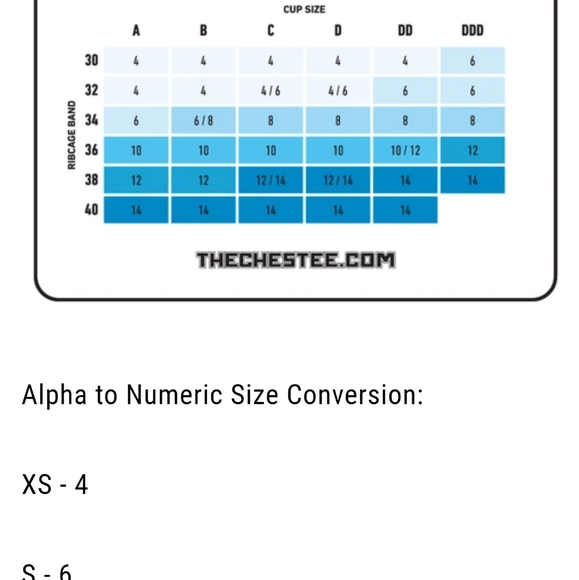 CUP SIZE

RIBCAGE BAND

| | A | B | C | D | DD | DDD |
|---|---|---|---|---|---|---|
| 30 | 4 | 4 | 4 | 4 | 4 | 6 |
| 32 | 4 | 4 | 4 / 6 | 4 / 6 | 6 | 6 |
| 34 | 6 | 6 / 8 | 8 | 8 | 8 | 8 |
| 36 | 10 | 10 | 10 | 10 | 10 / 12 | 12 |
| 38 | 12 | 12 | 12 / 14 | 12 / 14 | 14 | 14 |
| 40 | 14 | 14 | 14 | 14 | 14 | |

THECHESTEE.COM

Alpha to Numeric Size Conversion:

XS - 4

S - 6